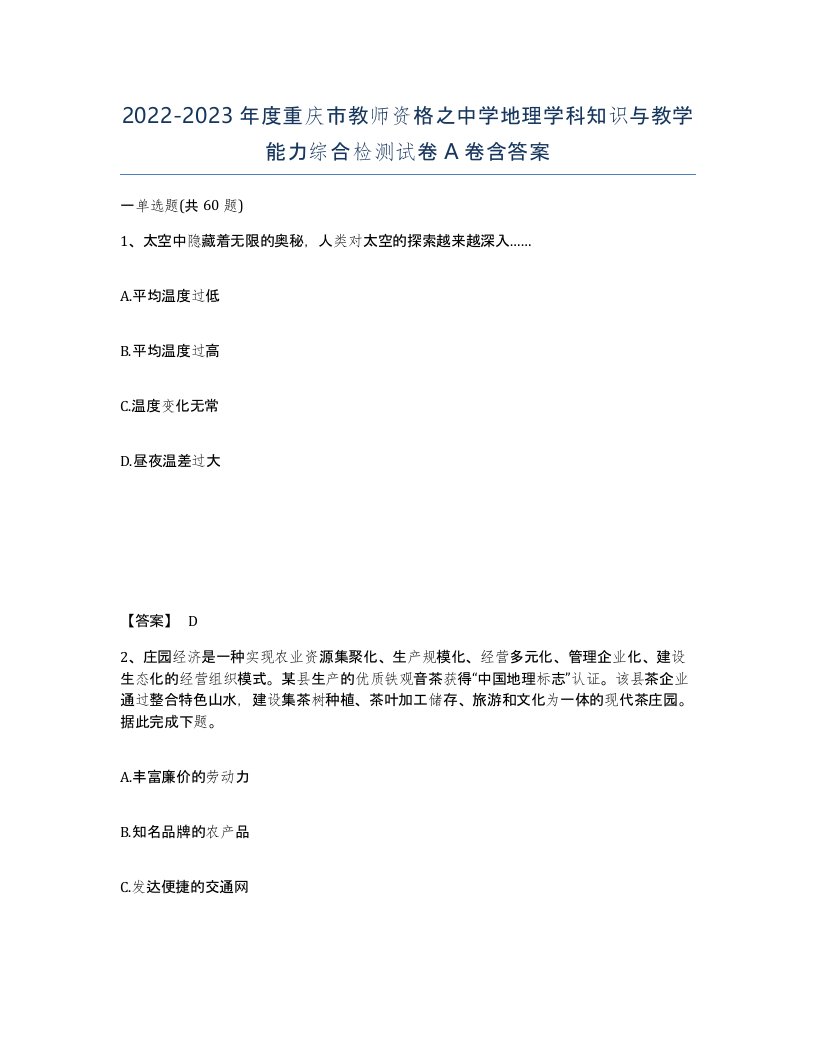 2022-2023年度重庆市教师资格之中学地理学科知识与教学能力综合检测试卷A卷含答案

一单选题(共60题)

1、太空中隐藏着无限的奥秘，人类对太空的探索越来越深入......

A.平均温度过低

B.平均温度过高

C.温度变化无常

D.昼夜温差过大

【答案】 D

2、庄园经济是一种实现农业资源集聚化、生产规模化、经营多元化、管理企业化、建设生态化的经营组织模式。某县生产的优质铁观音茶获得“中国地理标志”认证。该县茶企业通过整合特色山水，建设集茶树种植、茶叶加工储存、旅游和文化为一体的现代茶庄园。据此完成下题。

A.丰富廉价的劳动力

B.知名品牌的农产品

C.发达便捷的交通网